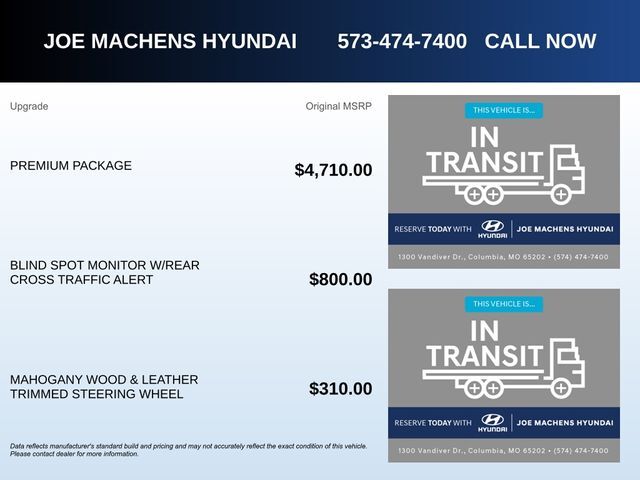 JOE MACHENS HYUNDAI 573-474-7400 CALL NOW

Upgrade

Original MSRP

PREMIUM PACKAGE

$4,710.00

BLIND SPOT MONITOR W/REAR CROSS TRAFFIC ALERT

$800.00

MAHOGANY WOOD & LEATHER TRIMMED STEERING WHEEL

$310.00

Data reflects manufacturer's standard build and pricing and may not accurately reflect the exact condition of this vehicle. Please contact dealer for more information.

THIS VEHICLE IS...

IN TRANSIT

RESERVE TODAY WITH HYUNDAI JOE MACHENS HYUNDAI

1300 Vandiver Dr., Columbia, MO 65202 • (574) 474-7400

THIS VEHICLE IS...

IN TRANSIT

RESERVE TODAY WITH HYUNDAI JOE MACHENS HYUNDAI

1300 Vandiver Dr., Columbia, MO 65202 • (574) 474-7400